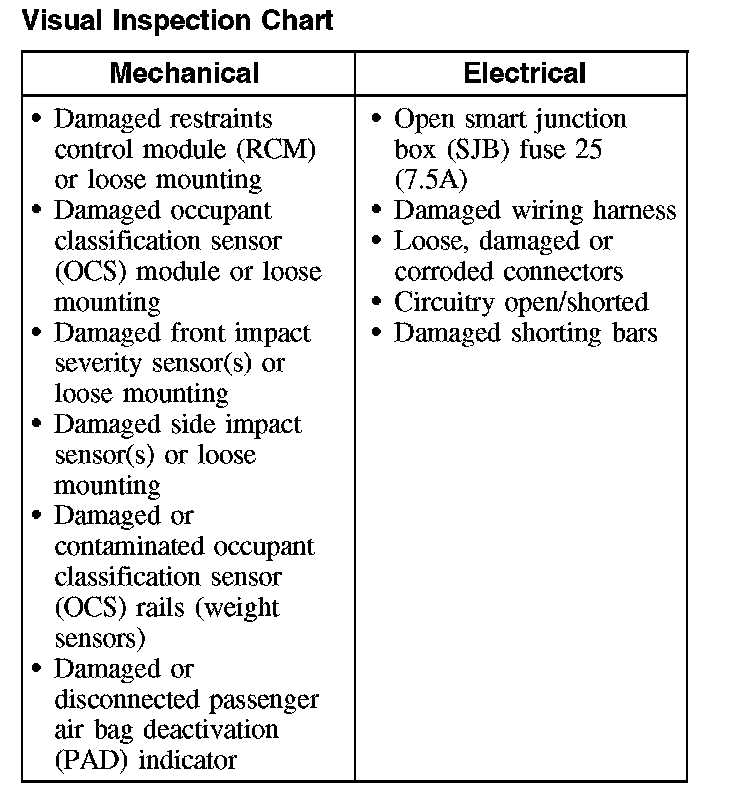 Visual Inspection Chart

| Mechanical | Electrical |
|---|---|
| • Damaged restraints control module (RCM) or loose mounting<br>• Damaged occupant classification sensor (OCS) module or loose mounting<br>• Damaged front impact severity sensor(s) or loose mounting<br>• Damaged side impact sensor(s) or loose mounting<br>• Damaged or contaminated occupant classification sensor (OCS) rails (weight sensors)<br>• Damaged or disconnected passenger air bag deactivation (PAD) indicator | • Open smart junction box (SJB) fuse 25 (7.5A)<br>• Damaged wiring harness<br>• Loose, damaged or corroded connectors<br>• Circuitry open/shorted<br>• Damaged shorting bars |